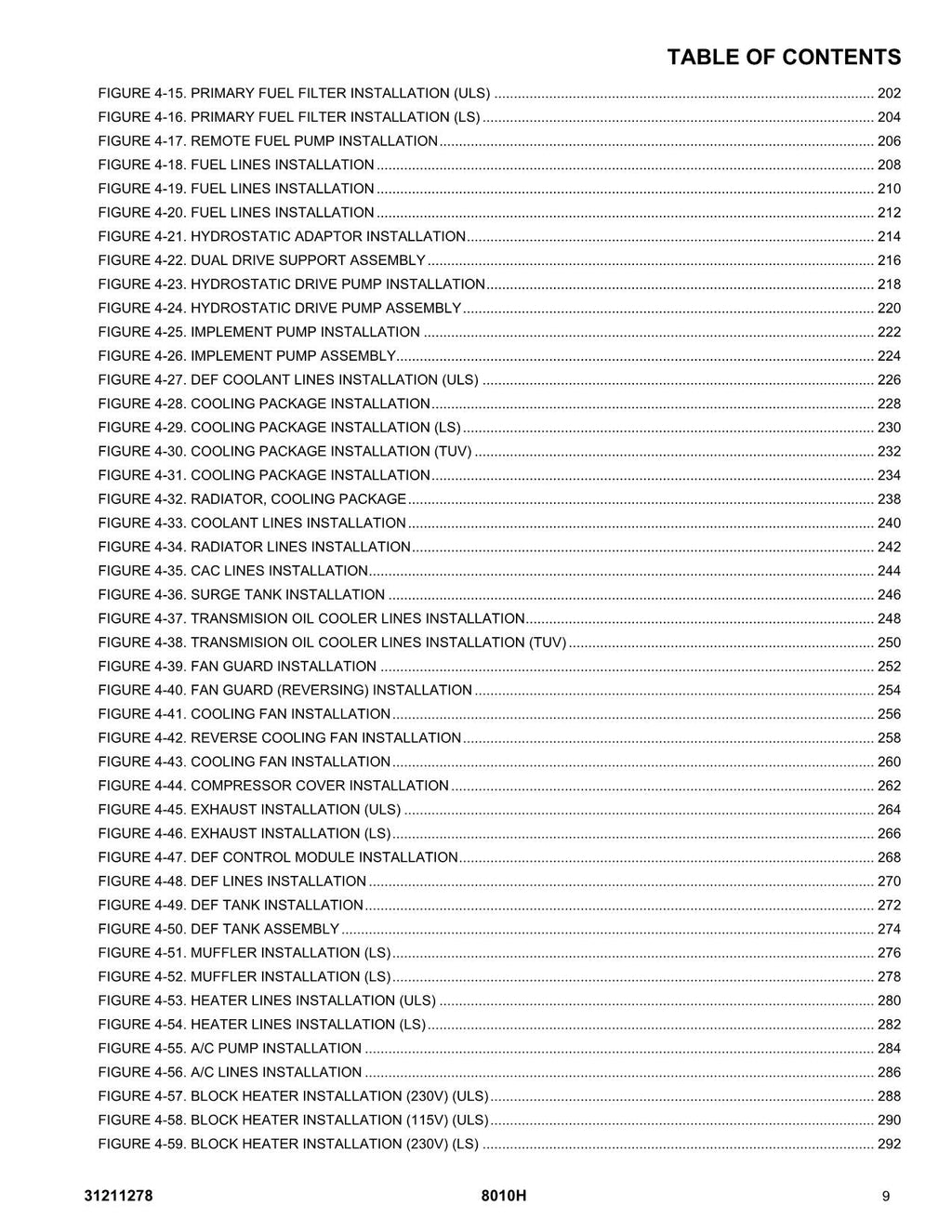 TABLE OF CONTENTS

FIGURE 4-15. PRIMARY FUEL FILTER INSTALLATION (ULS) 202
FIGURE 4-16. PRIMARY FUEL FILTER INSTALLATION (LS) 204
FIGURE 4-17. REMOTE FUEL PUMP INSTALLATION 206
FIGURE 4-18. FUEL LINES INSTALLATION 208
FIGURE 4-19. FUEL LINES INSTALLATION 210
FIGURE 4-20. FUEL LINES INSTALLATION 212
FIGURE 4-21. HYDROSTATIC ADAPTOR INSTALLATION 214
FIGURE 4-22. DUAL DRIVE SUPPORT ASSEMBLY 216
FIGURE 4-23. HYDROSTATIC DRIVE PUMP INSTALLATION 218
FIGURE 4-24. HYDROSTATIC DRIVE PUMP ASSEMBLY 220
FIGURE 4-25. IMPLEMENT PUMP INSTALLATION 222
FIGURE 4-26. IMPLEMENT PUMP ASSEMBLY 224
FIGURE 4-27. DEF COOLANT LINES INSTALLATION (ULS) 226
FIGURE 4-28. COOLING PACKAGE INSTALLATION 228
FIGURE 4-29. COOLING PACKAGE INSTALLATION (LS) 230
FIGURE 4-30. COOLING PACKAGE INSTALLATION (TUV) 232
FIGURE 4-31. COOLING PACKAGE INSTALLATION 234
FIGURE 4-32. RADIATOR, COOLING PACKAGE 238
FIGURE 4-33. COOLANT LINES INSTALLATION 240
FIGURE 4-34. RADIATOR LINES INSTALLATION 242
FIGURE 4-35. CAC LINES INSTALLATION 244
FIGURE 4-36. SURGE TANK INSTALLATION 246
FIGURE 4-37. TRANSMISION OIL COOLER LINES INSTALLATION 248
FIGURE 4-38. TRANSMISION OIL COOLER LINES INSTALLATION (TUV) 250
FIGURE 4-39. FAN GUARD INSTALLATION 252
FIGURE 4-40. FAN GUARD (REVERSING) INSTALLATION 254
FIGURE 4-41. COOLING FAN INSTALLATION 256
FIGURE 4-42. REVERSE COOLING FAN INSTALLATION 258
FIGURE 4-43. COOLING FAN INSTALLATION 260
FIGURE 4-44. COMPRESSOR COVER INSTALLATION 262
FIGURE 4-45. EXHAUST INSTALLATION (ULS) 264
FIGURE 4-46. EXHAUST INSTALLATION (LS) 266
FIGURE 4-47. DEF CONTROL MODULE INSTALLATION 268
FIGURE 4-48. DEF LINES INSTALLATION 270
FIGURE 4-49. DEF TANK INSTALLATION 272
FIGURE 4-50. DEF TANK ASSEMBLY 274
FIGURE 4-51. MUFFLER INSTALLATION (LS) 276
FIGURE 4-52. MUFFLER INSTALLATION (LS) 278
FIGURE 4-53. HEATER LINES INSTALLATION (ULS) 280
FIGURE 4-54. HEATER LINES INSTALLATION (LS) 282
FIGURE 4-55. A/C PUMP INSTALLATION 284
FIGURE 4-56. A/C LINES INSTALLATION 286
FIGURE 4-57. BLOCK HEATER INSTALLATION (230V) (ULS) 288
FIGURE 4-58. BLOCK HEATER INSTALLATION (115V) (ULS) 290
FIGURE 4-59. BLOCK HEATER INSTALLATION (230V) (LS) 292

31211278 8010H 9